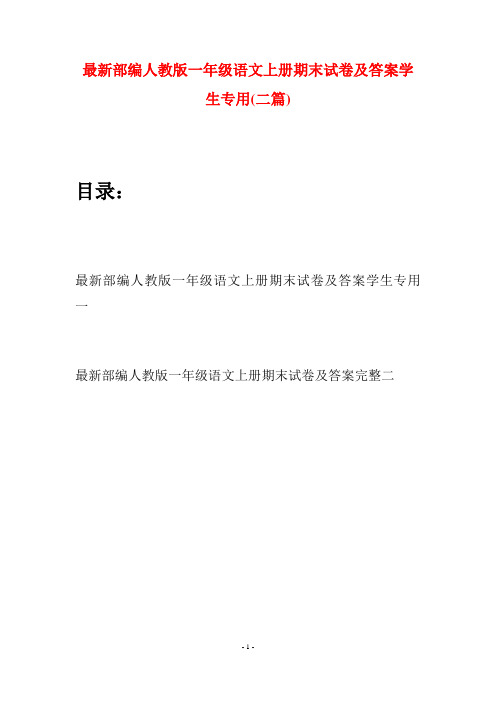 最新部编人教版一年级语文上册期末试卷及答案学生专用(二篇)

目录：

最新部编人教版一年级语文上册期末试卷及答案学生专用一

最新部编人教版一年级语文上册期末试卷及答案完整二

- 1 -